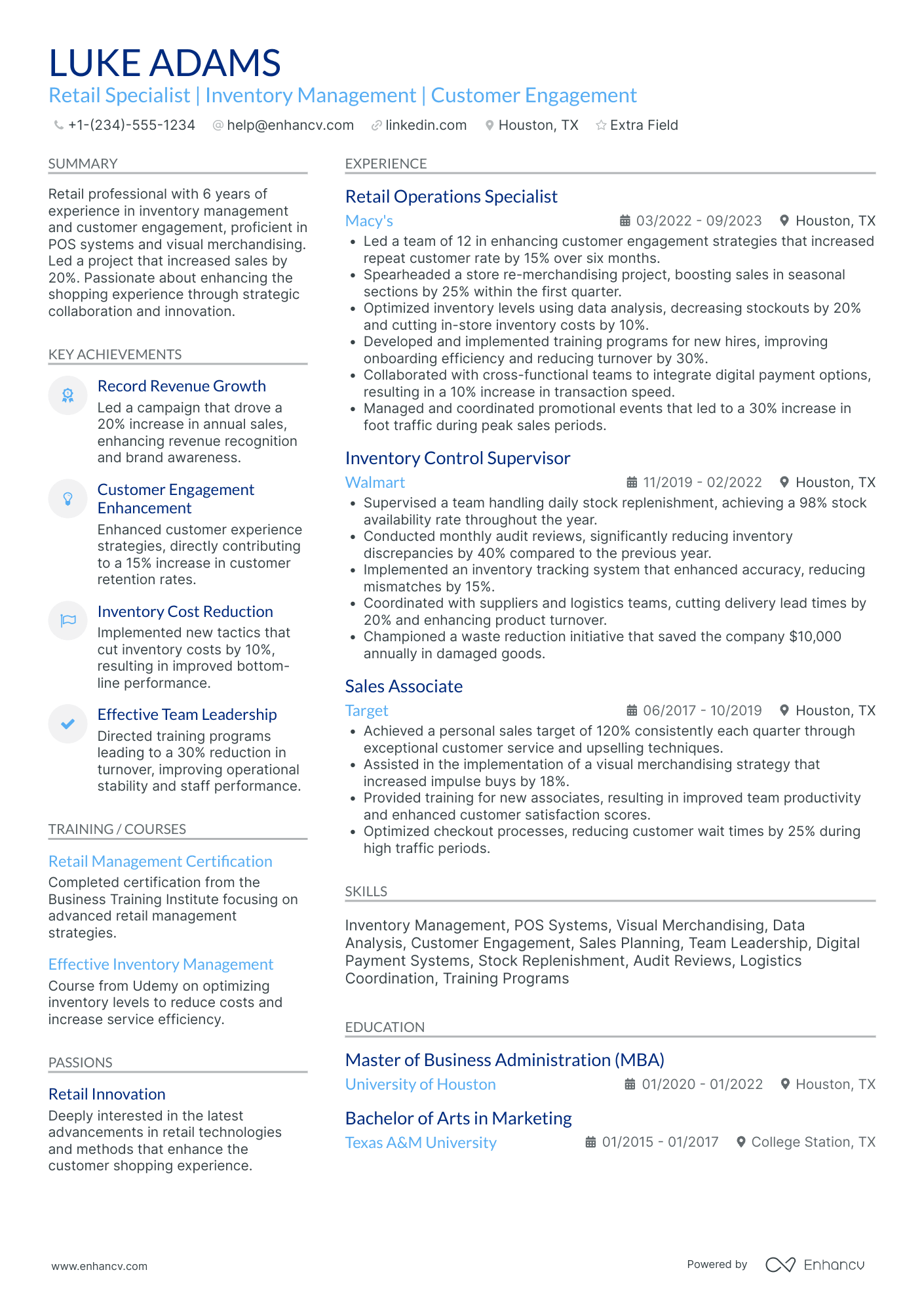 LUKE ADAMS
Retail Specialist | Inventory Management | Customer Engagement

+1-(234)-555-1234 help@enhancv.com linkedin.com Houston, TX Extra Field

SUMMARY

Retail professional with 6 years of experience in inventory management and customer engagement, proficient in POS systems and visual merchandising. Led a project that increased sales by 20%. Passionate about enhancing the shopping experience through strategic collaboration and innovation.

KEY ACHIEVEMENTS

Record Revenue Growth
Led a campaign that drove a 20% increase in annual sales, enhancing revenue recognition and brand awareness.

Customer Engagement Enhancement
Enhanced customer experience strategies, directly contributing to a 15% increase in customer retention rates.

Inventory Cost Reduction
Implemented new tactics that cut inventory costs by 10%, resulting in improved bottom-line performance.

Effective Team Leadership
Directed training programs leading to a 30% reduction in turnover, improving operational stability and staff performance.

TRAINING / COURSES

Retail Management Certification
Completed certification from the Business Training Institute focusing on advanced retail management strategies.

Effective Inventory Management
Course from Udemy on optimizing inventory levels to reduce costs and increase service efficiency.

PASSIONS

Retail Innovation
Deeply interested in the latest advancements in retail technologies and methods that enhance the customer shopping experience.

EXPERIENCE

Retail Operations Specialist
Macy's 03/2022 - 09/2023 Houston, TX
• Led a team of 12 in enhancing customer engagement strategies that increased repeat customer rate by 15% over six months.
• Spearheaded a store re-merchandising project, boosting sales in seasonal sections by 25% within the first quarter.
• Optimized inventory levels using data analysis, decreasing stockouts by 20% and cutting in-store inventory costs by 10%.
• Developed and implemented training programs for new hires, improving onboarding efficiency and reducing turnover by 30%.
• Collaborated with cross-functional teams to integrate digital payment options, resulting in a 10% increase in transaction speed.
• Managed and coordinated promotional events that led to a 30% increase in foot traffic during peak sales periods.

Inventory Control Supervisor
Walmart 11/2019 - 02/2022 Houston, TX
• Supervised a team handling daily stock replenishment, achieving a 98% stock availability rate throughout the year.
• Conducted monthly audit reviews, significantly reducing inventory discrepancies by 40% compared to the previous year.
• Implemented an inventory tracking system that enhanced accuracy, reducing mismatches by 15%.
• Coordinated with suppliers and logistics teams, cutting delivery lead times by 20% and enhancing product turnover.
• Championed a waste reduction initiative that saved the company $10,000 annually in damaged goods.

Sales Associate
Target 06/2017 - 10/2019 Houston, TX
• Achieved a personal sales target of 120% consistently each quarter through exceptional customer service and upselling techniques.
• Assisted in the implementation of a visual merchandising strategy that increased impulse buys by 18%.
• Provided training for new associates, resulting in improved team productivity and enhanced customer satisfaction scores.
• Optimized checkout processes, reducing customer wait times by 25% during high traffic periods.

SKILLS

Inventory Management, POS Systems, Visual Merchandising, Data Analysis, Customer Engagement, Sales Planning, Team Leadership, Digital Payment Systems, Stock Replenishment, Audit Reviews, Logistics Coordination, Training Programs

EDUCATION

Master of Business Administration (MBA)
University of Houston 01/2020 - 01/2022 Houston, TX

Bachelor of Arts in Marketing
Texas A&M University 01/2015 - 01/2017 College Station, TX

www.enhancv.com Powered by Enhancv